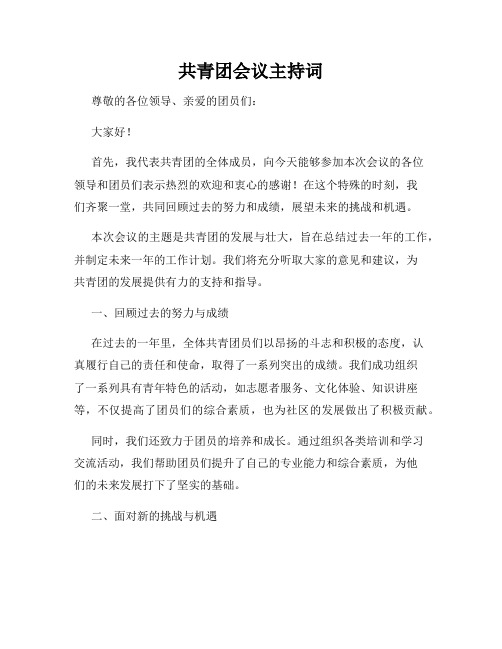 共青团会议主持词

尊敬的各位领导、亲爱的团员们：

大家好！

首先，我代表共青团的全体成员，向今天能够参加本次会议的各位领导和团员们表示热烈的欢迎和衷心的感谢！在这个特殊的时刻，我们齐聚一堂，共同回顾过去的努力和成绩，展望未来的挑战和机遇。

本次会议的主题是共青团的发展与壮大，旨在总结过去一年的工作，并制定未来一年的工作计划。我们将充分听取大家的意见和建议，为共青团的发展提供有力的支持和指导。

一、回顾过去的努力与成绩

在过去的一年里，全体共青团员们以昂扬的斗志和积极的态度，认真履行自己的责任和使命，取得了一系列突出的成绩。我们成功组织了一系列具有青年特色的活动，如志愿者服务、文化体验、知识讲座等，不仅提高了团员们的综合素质，也为社区的发展做出了积极贡献。

同时，我们还致力于团员的培养和成长。通过组织各类培训和学习交流活动，我们帮助团员们提升了自己的专业能力和综合素质，为他们的未来发展打下了坚实的基础。

二、面对新的挑战与机遇